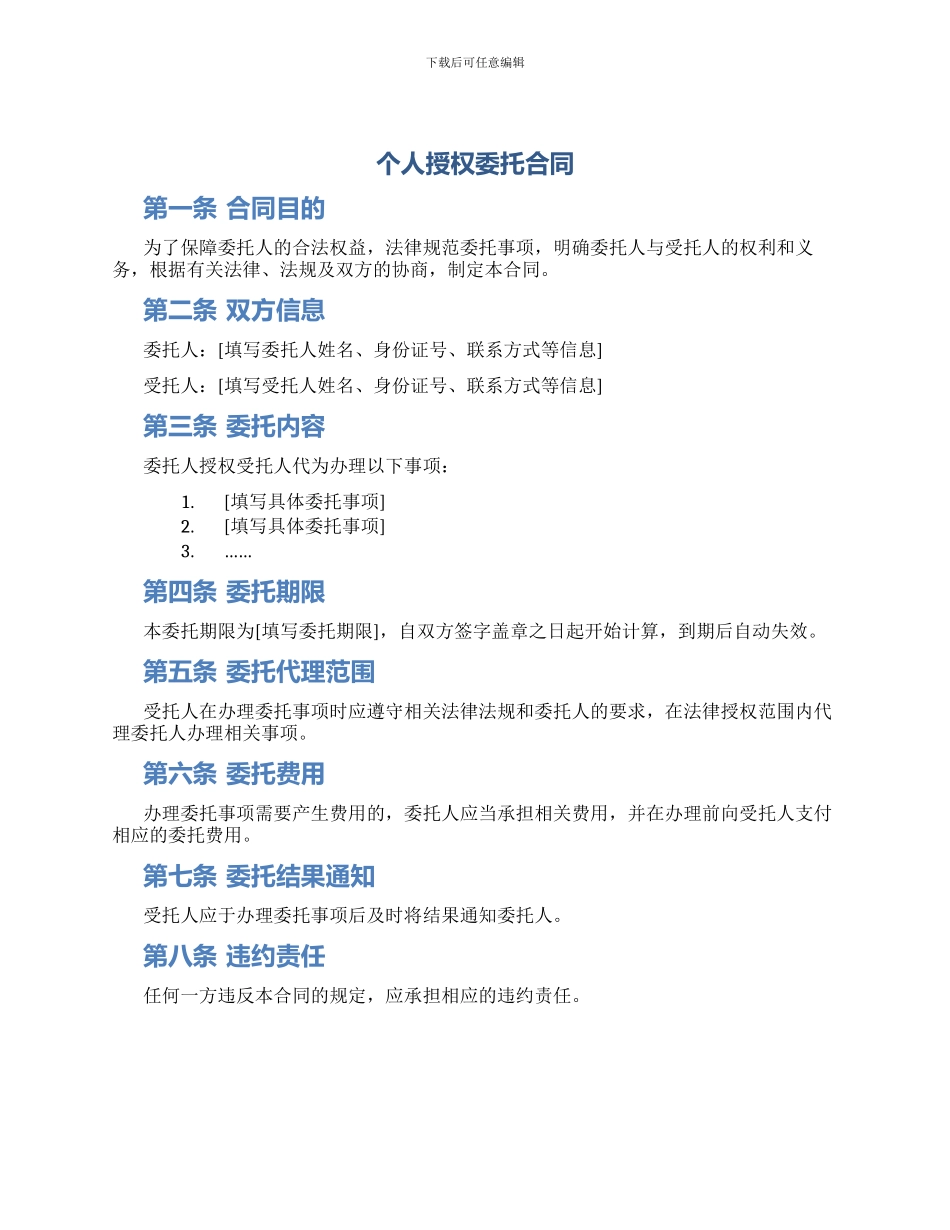 下载后可任意编辑

个人授权委托合同

第一条 合同目的

为了保障委托人的合法权益，法律规范委托事项，明确委托人与受托人的权利和义务，根据有关法律、法规及双方的协商，制定本合同。

第二条 双方信息

委托人：[填写委托人姓名、身份证号、联系方式等信息]

受托人：[填写受托人姓名、身份证号、联系方式等信息]

第三条 委托内容

委托人授权受托人代为办理以下事项：

1. [填写具体委托事项]
2. [填写具体委托事项]
3. ......

第四条 委托期限

本委托期限为[填写委托期限]，自双方签字盖章之日起开始计算，到期后自动失效。

第五条 委托代理范围

受托人在办理委托事项时应遵守相关法律法规和委托人的要求，在法律授权范围内代理委托人办理相关事项。

第六条 委托费用

办理委托事项需要产生费用的，委托人应当承担相关费用，并在办理前向受托人支付相应的委托费用。

第七条 委托结果通知

受托人应于办理委托事项后及时将结果通知委托人。

第八条 违约责任

任何一方违反本合同的规定，应承担相应的违约责任。